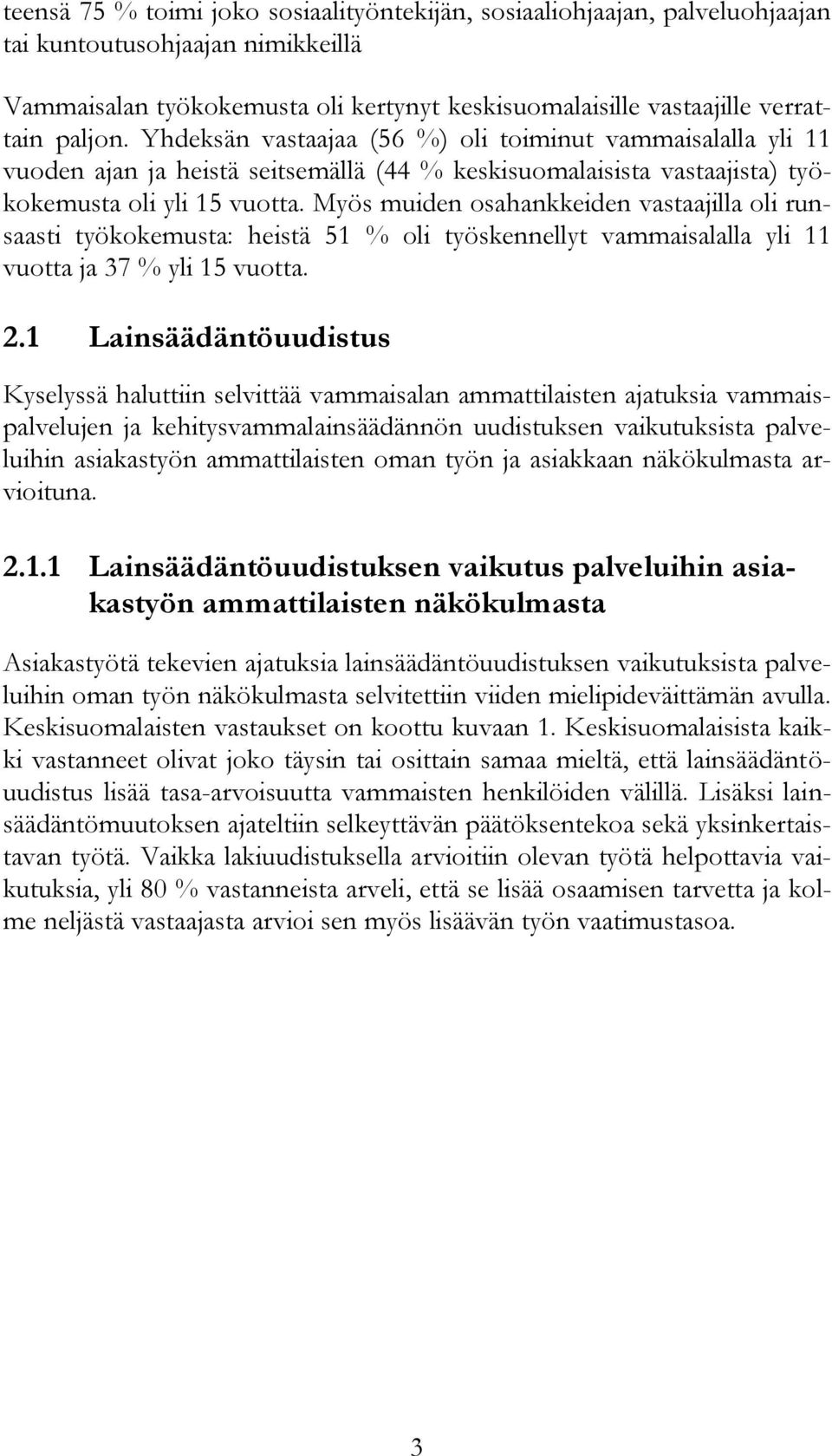 teensä 75 % toimi joko sosiaalityöntekijän, sosiaaliohjaajan, palveluohjaajan tai kuntoutusohjaajan nimikkeillä

Vammaisalan työkokemusta oli kertynyt keskisuomalaisille vastaajille verrattain paljon. Yhdeksän vastaajaa (56 %) oli toiminut vammaisalalla yli 11 vuoden ajan ja heistä seitsemällä (44 % keskisuomalaisista vastaajista) työkokemusta oli yli 15 vuotta. Myös muiden osahankkeiden vastaajilla oli runsaasti työkokemusta: heistä 51 % oli työskennellyt vammaisalalla yli 11 vuotta ja 37 % yli 15 vuotta.

2.1 Lainsäädäntöuudistus

Kyselyssä haluttiin selvittää vammaisalan ammattilaisten ajatuksia vammaispalvelujen ja kehitysvammalainsäädännön uudistuksen vaikutuksista palveluihin asiakastyön ammattilaisten oman työn ja asiakkaan näkökulmasta arvioituna.

2.1.1 Lainsäädäntöuudistuksen vaikutus palveluihin asiakastyön ammattilaisten näkökulmasta

Asiakastyötä tekevien ajatuksia lainsäädäntöuudistuksen vaikutuksista palveluihin oman työn näkökulmasta selvitettiin viiden mielipideväittämän avulla. Keskisuomalaisten vastaukset on koottu kuvaan 1. Keskisuomalaisista kaikki vastanneet olivat joko täysin tai osittain samaa mieltä, että lainsäädäntöuudistus lisää tasa-arvoisuutta vammaisten henkilöiden välillä. Lisäksi lainsäädäntömuutoksen ajateltiin selkeyttävän päätöksentekoa sekä yksinkertaistavan työtä. Vaikka lakiuudistuksella arvioitiin olevan työtä helpottavia vaikutuksia, yli 80 % vastanneista arveli, että se lisää osaamisen tarvetta ja kolme neljästä vastaajasta arvioi sen myös lisäävän työn vaatimustasoa.

3